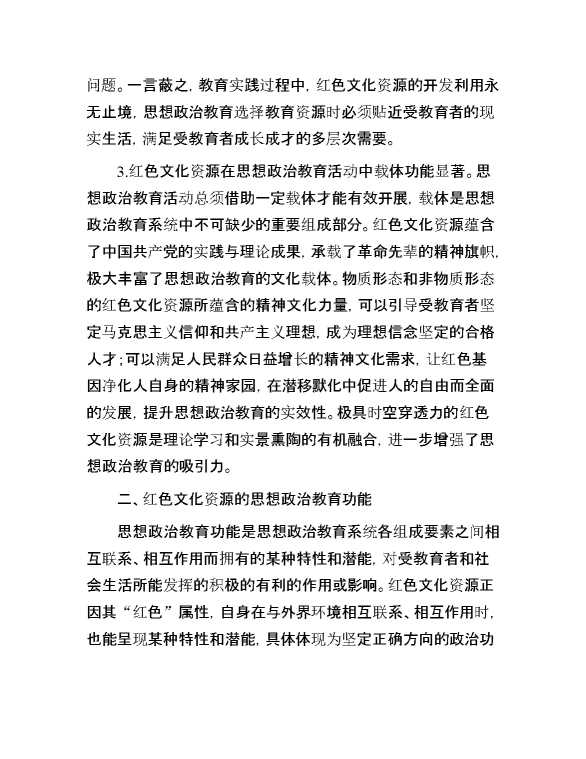 问题。一言蔽之，教育实践过程中，红色文化资源的开发利用永无止境，思想政治教育选择教育资源时必须贴近受教育者的现实生活，满足受教育者成长成才的多层次需要。

3.红色文化资源在思想政治教育活动中载体功能显著。思想政治教育活动总须借助一定载体才能有效开展，载体是思想政治教育系统中不可缺少的重要组成部分。红色文化资源蕴含了中国共产党的实践与理论成果，承载了革命先辈的精神旗帜，极大丰富了思想政治教育的文化载体。物质形态和非物质形态的红色文化资源所蕴含的精神文化力量，可以引导受教育者坚定马克思主义信仰和共产主义理想，成为理想信念坚定的合格人才；可以满足人民群众日益增长的精神文化需求，让红色基因净化人自身的精神家园，在潜移默化中促进人的自由而全面的发展，提升思想政治教育的实效性。极具时空穿透力的红色文化资源是理论学习和实景熏陶的有机融合，进一步增强了思想政治教育的吸引力。

二、红色文化资源的思想政治教育功能

思想政治教育功能是思想政治教育系统各组成要素之间相互联系、相互作用而拥有的某种特性和潜能，对受教育者和社会生活所能发挥的积极的有利的作用或影响。红色文化资源正因其“红色”属性，自身在与外界环境相互联系、相互作用时，也能呈现某种特性和潜能，具体体现为坚定正确方向的政治功